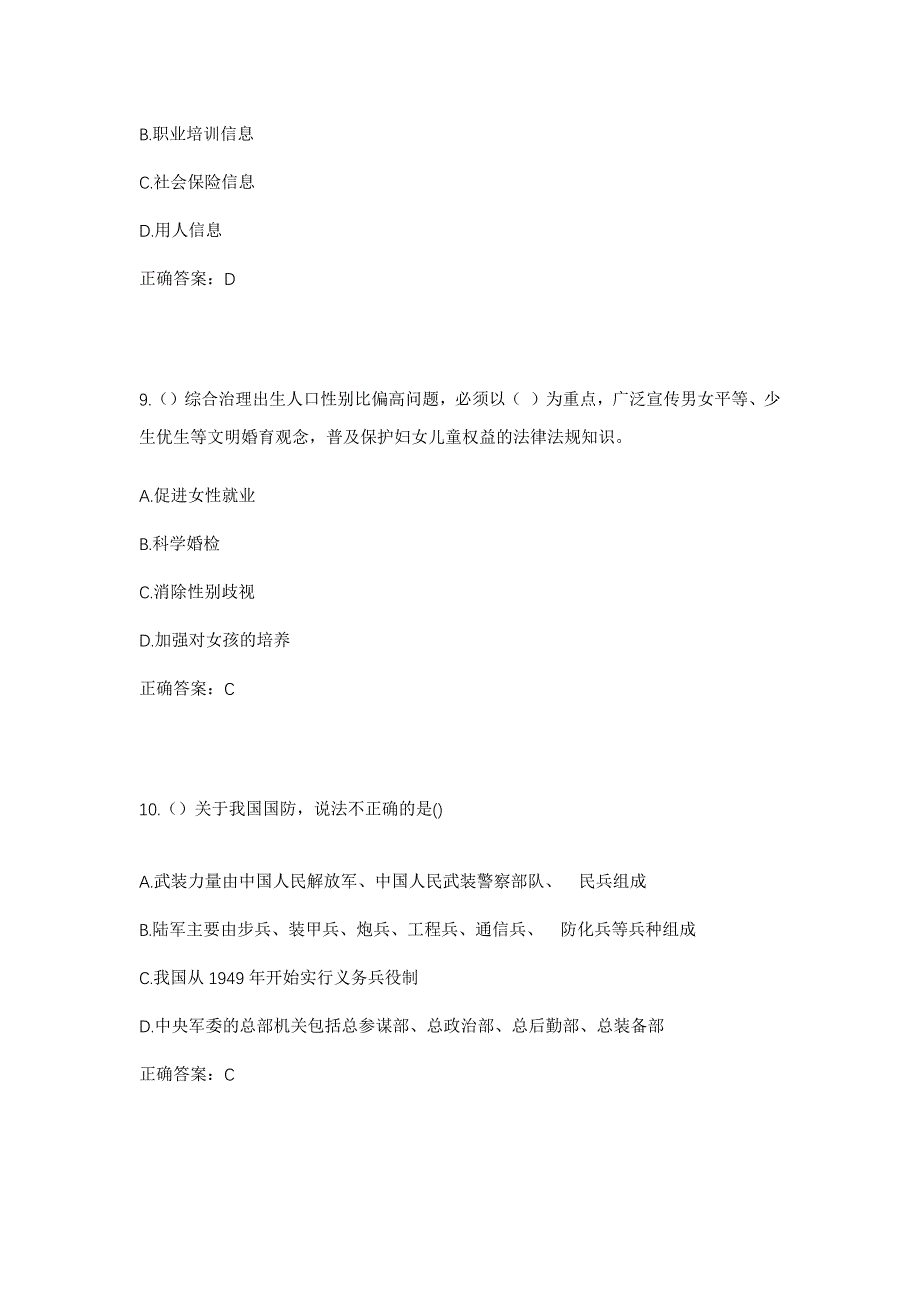 B.职业培训信息

C.社会保险信息

D.用人信息

正确答案：D

9.（）综合治理出生人口性别比偏高问题，必须以（ ）为重点，广泛宣传男女平等、少生优生等文明婚育观念，普及保护妇女儿童权益的法律法规知识。

A.促进女性就业

B.科学婚检

C.消除性别歧视

D.加强对女孩的培养

正确答案：C

10.（）关于我国国防，说法不正确的是()

A.武装力量由中国人民解放军、中国人民武装警察部队、 民兵组成

B.陆军主要由步兵、装甲兵、炮兵、工程兵、通信兵、 防化兵等兵种组成

C.我国从 1949 年开始实行义务兵役制

D.中央军委的总部机关包括总参谋部、总政治部、总后勤部、总装备部

正确答案：C